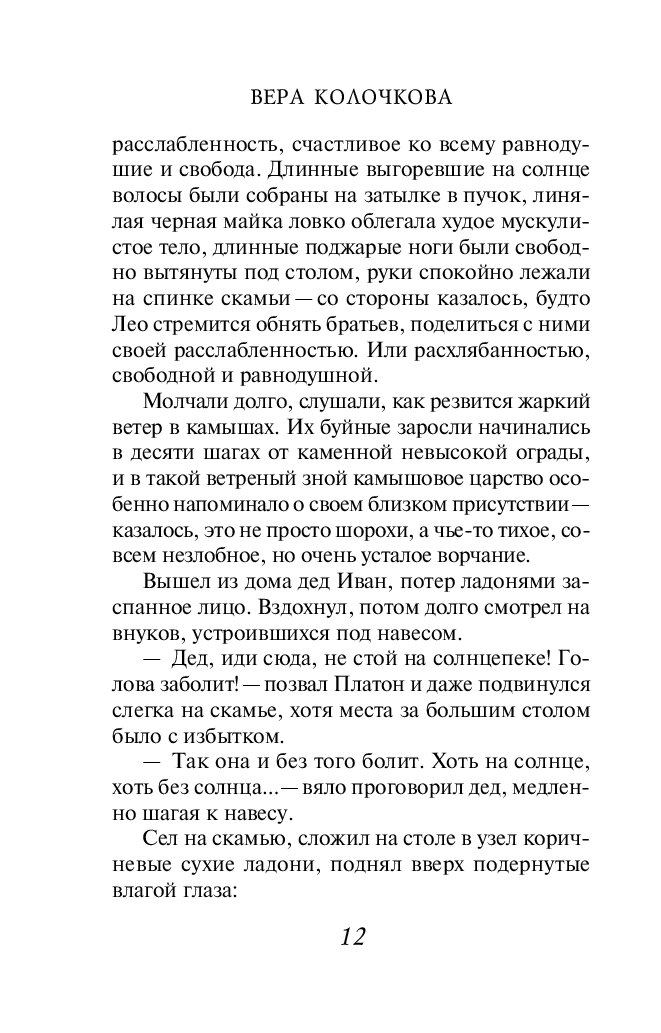 ВЕРА КОЛОЧКОВА

расслабленность, счастливое ко всему равнодушие и свобода. Длинные выгоревшие на солнце волосы были собраны на затылке в пучок, линялая черная майка ловко облегала худое мускулистое тело, длинные поджарые ноги были свободно вытянуты под столом, руки спокойно лежали на спинке скамьи — со стороны казалось, будто Лео стремится обнять братьев, поделиться с ними своей расслабленностью. Или расхлябанностью, свободной и равнодушной.

Молчали долго, слушали, как резвится жаркий ветер в камышах. Их буйные заросли начинались в десяти шагах от каменной невысокой ограды, и в такой ветреный зной камышовое царство особенно напоминало о своем близком присутствии — казалось, это не просто шорохи, а чье-то тихое, совсем незлобное, но очень усталое ворчание.

Вышел из дома дед Иван, потер ладонями заспанное лицо. Вздохнул, потом долго смотрел на внуков, устроившихся под навесом.

— Дед, иди сюда, не стой на солнцепеке! Голова заболит! — позвал Платон и даже подвинулся слегка на скамье, хотя места за большим столом было с избытком.

— Так она и без того болит. Хоть на солнце, хоть без солнца... — вяло проговорил дед, медленно шагая к навесу.

Сел на скамью, сложил на столе в узел коричневые сухие ладони, поднял вверх подернутые влагой глаза:

12